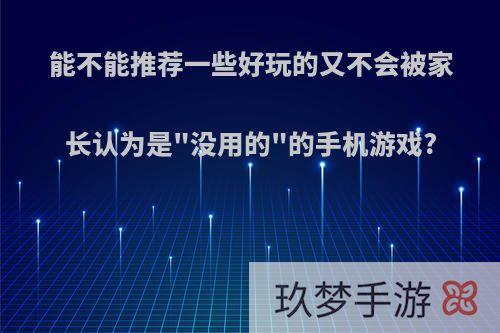 能不能推荐一些好玩的又不会被家长认为是"没用的"的手机游戏?

玖梦手游